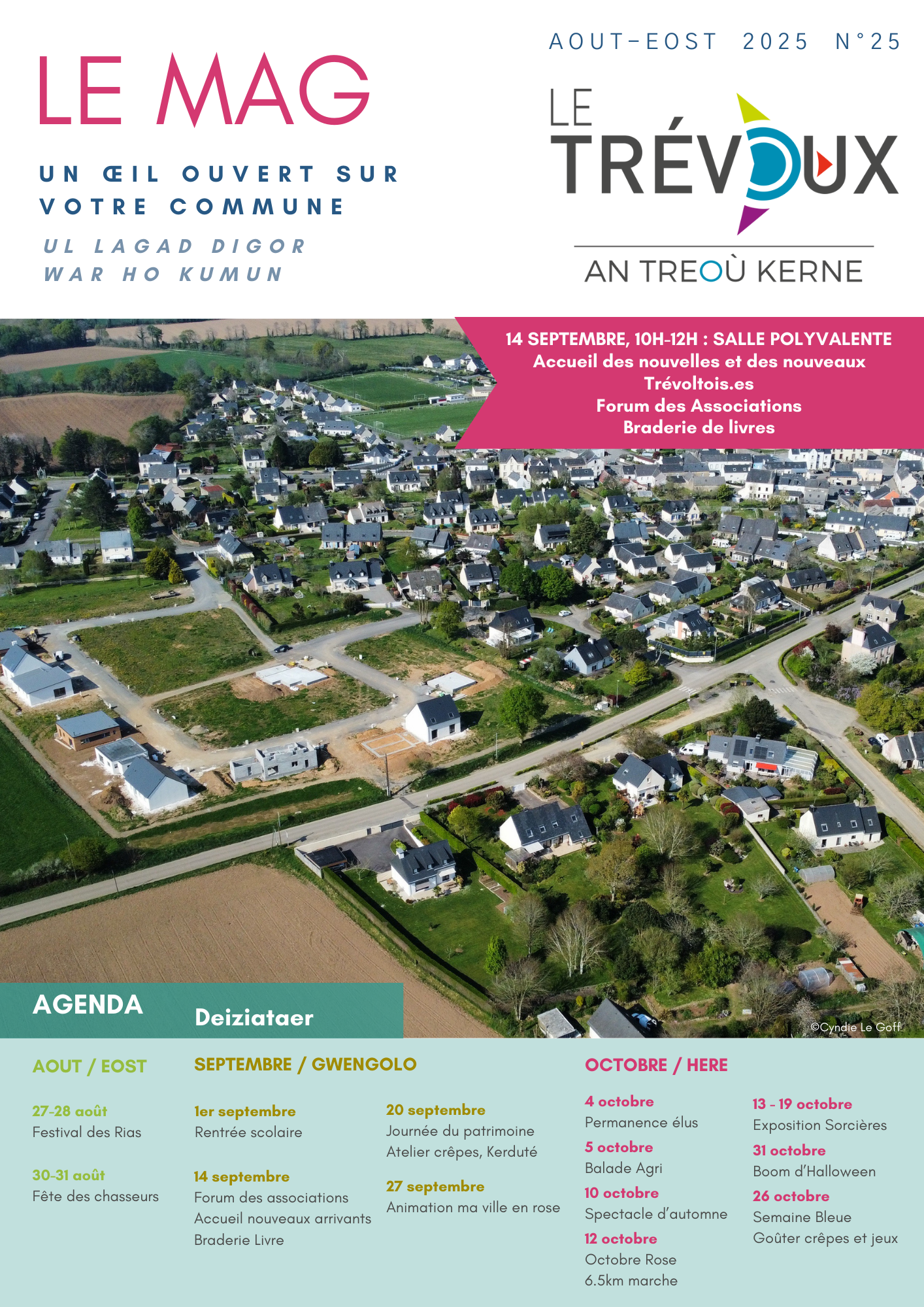 AOUT-EOST 2025 N°25

LE MAG

UN ŒIL OUVERT SUR VOTRE COMMUNE

UL LAGAD DIGOR WAR HO KUMUN

LE TRÉVOUX

AN TREOÙ KERNE

14 SEPTEMBRE, 10H-12H : SALLE POLYVALENTE
Accueil des nouvelles et des nouveaux Trévoltois.es
Forum des Associations
Braderie de livres

©Cyndie Le Goff

AGENDA

Deiziataer

AOUT / EOST

27-28 août
Festival des Rias

30-31 août
Fête des chasseurs

SEPTEMBRE / GWENGOLO

1er septembre
Rentrée scolaire

14 septembre
Forum des associations
Accueil nouveaux arrivants
Braderie Livre

20 septembre
Journée du patrimoine
Atelier crêpes, Kerduté

27 septembre
Animation ma ville en rose

OCTOBRE / HERE

4 octobre
Permanence élus

5 octobre
Balade Agri

10 octobre
Spectacle d'automne

12 octobre
Octobre Rose
6.5km marche

13 - 19 octobre
Exposition Sorcières

31 octobre
Boom d'Halloween

26 octobre
Semaine Bleue
Goûter crêpes et jeux